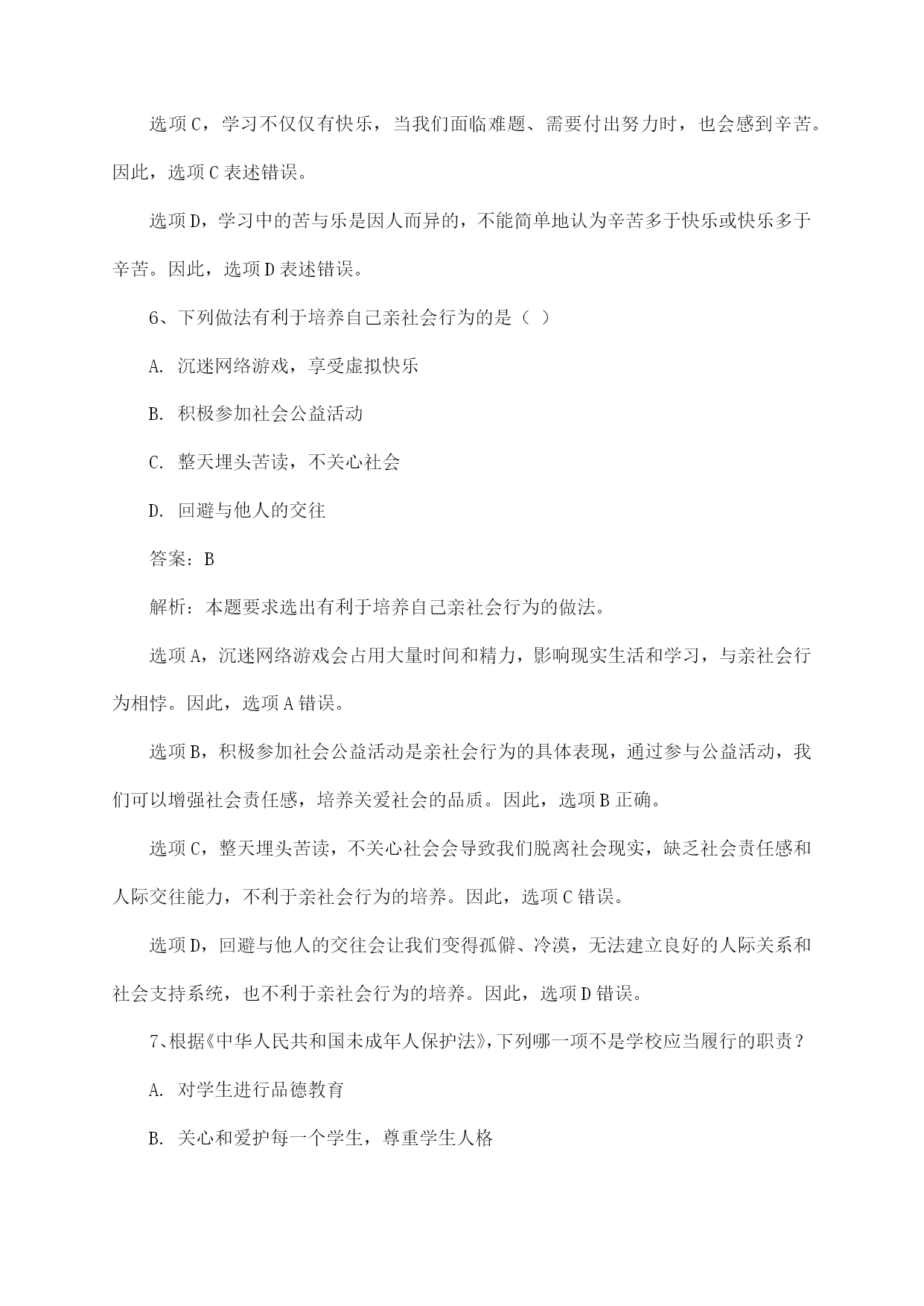 选项C，学习不仅仅有快乐，当我们面临难题、需要付出努力时，也会感到辛苦。因此，选项C表述错误。

选项D，学习中的苦与乐是因人而异的，不能简单地认为辛苦多于快乐或快乐多于辛苦。因此，选项D表述错误。

6、下列做法有利于培养自己亲社会行为的是（ ）

A. 沉迷网络游戏，享受虚拟快乐

B. 积极参加社会公益活动

C. 整天埋头苦读，不关心社会

D. 回避与他人的交往

答案：B

解析：本题要求选出有利于培养自己亲社会行为的做法。

选项A，沉迷网络游戏会占用大量时间和精力，影响现实生活和学习，与亲社会行为相悖。因此，选项A错误。

选项B，积极参加社会公益活动是亲社会行为的具体表现，通过参与公益活动，我们可以增强社会责任感，培养关爱社会的品质。因此，选项B正确。

选项C，整天埋头苦读，不关心社会会导致我们脱离社会现实，缺乏社会责任感和人际交往能力，不利于亲社会行为的培养。因此，选项C错误。

选项D，回避与他人的交往会让我们变得孤僻、冷漠，无法建立良好的人际关系和社会支持系统，也不利于亲社会行为的培养。因此，选项D错误。

7、根据《中华人民共和国未成年人保护法》，下列哪一项不是学校应当履行的职责？

A. 对学生进行品德教育

B. 关心和爱护每一个学生，尊重学生人格